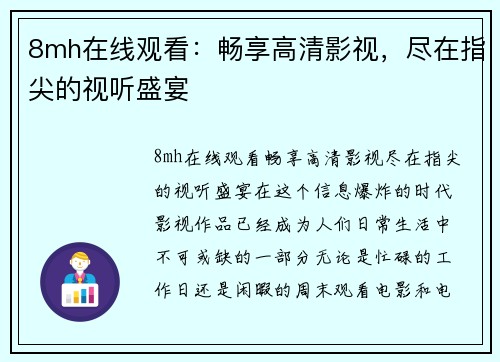 8mh在线观看：畅享高清影视，尽在指尖的视听盛宴

8mh在线观看畅享高清影视尽在指尖的视听盛宴在这个信息爆炸的时代影视作品已经成为人们日常生活中不可或缺的一部分无论是忙碌的工作日还是闲暇的周末观看电影和电